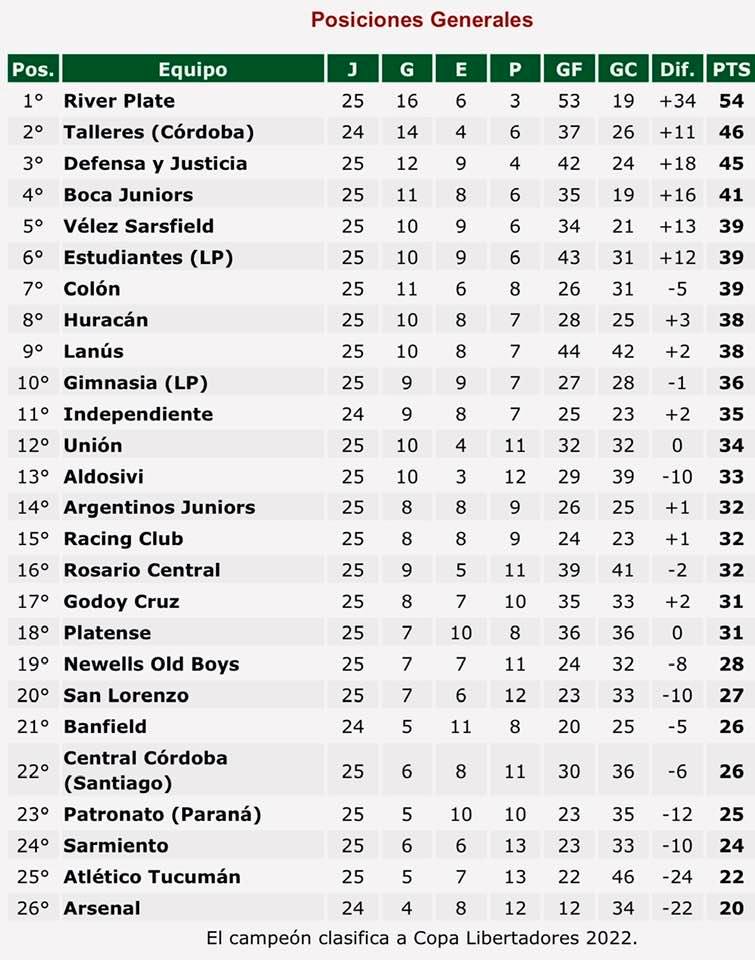 Posiciones Generales

| Pos. | Equipo | J | G | E | P | GF | GC | Dif. | PTS |
|---|---|---|---|---|---|---|---|---|---|
| 1° | River Plate | 25 | 16 | 6 | 3 | 53 | 19 | +34 | 54 |
| 2° | Talleres (Córdoba) | 24 | 14 | 4 | 6 | 37 | 26 | +11 | 46 |
| 3° | Defensa y Justicia | 25 | 12 | 9 | 4 | 42 | 24 | +18 | 45 |
| 4° | Boca Juniors | 25 | 11 | 8 | 6 | 35 | 19 | +16 | 41 |
| 5° | Vélez Sarsfield | 25 | 10 | 9 | 6 | 34 | 21 | +13 | 39 |
| 6° | Estudiantes (LP) | 25 | 10 | 9 | 6 | 43 | 31 | +12 | 39 |
| 7° | Colón | 25 | 11 | 6 | 8 | 26 | 31 | -5 | 39 |
| 8° | Huracán | 25 | 10 | 8 | 7 | 28 | 25 | +3 | 38 |
| 9° | Lanús | 25 | 10 | 8 | 7 | 44 | 42 | +2 | 38 |
| 10° | Gimnasia (LP) | 25 | 9 | 9 | 7 | 27 | 28 | -1 | 36 |
| 11° | Independiente | 24 | 9 | 8 | 7 | 25 | 23 | +2 | 35 |
| 12° | Unión | 25 | 10 | 4 | 11 | 32 | 32 | 0 | 34 |
| 13° | Aldosivi | 25 | 10 | 3 | 12 | 29 | 39 | -10 | 33 |
| 14° | Argentinos Juniors | 25 | 8 | 8 | 9 | 26 | 25 | +1 | 32 |
| 15° | Racing Club | 25 | 8 | 8 | 9 | 24 | 23 | +1 | 32 |
| 16° | Rosario Central | 25 | 9 | 5 | 11 | 39 | 41 | -2 | 32 |
| 17° | Godoy Cruz | 25 | 8 | 7 | 10 | 35 | 33 | +2 | 31 |
| 18° | Platense | 25 | 7 | 10 | 8 | 36 | 36 | 0 | 31 |
| 19° | Newells Old Boys | 25 | 7 | 7 | 11 | 24 | 32 | -8 | 28 |
| 20° | San Lorenzo | 25 | 7 | 6 | 12 | 23 | 33 | -10 | 27 |
| 21° | Banfield | 24 | 5 | 11 | 8 | 20 | 25 | -5 | 26 |
| 22° | Central Córdoba (Santiago) | 25 | 6 | 8 | 11 | 30 | 36 | -6 | 26 |
| 23° | Patronato (Paraná) | 25 | 5 | 10 | 10 | 23 | 35 | -12 | 25 |
| 24° | Sarmiento | 25 | 6 | 6 | 13 | 23 | 33 | -10 | 24 |
| 25° | Atlético Tucumán | 25 | 5 | 7 | 13 | 22 | 46 | -24 | 22 |
| 26° | Arsenal | 24 | 4 | 8 | 12 | 12 | 34 | -22 | 20 |

El campeón clasifica a Copa Libertadores 2022.